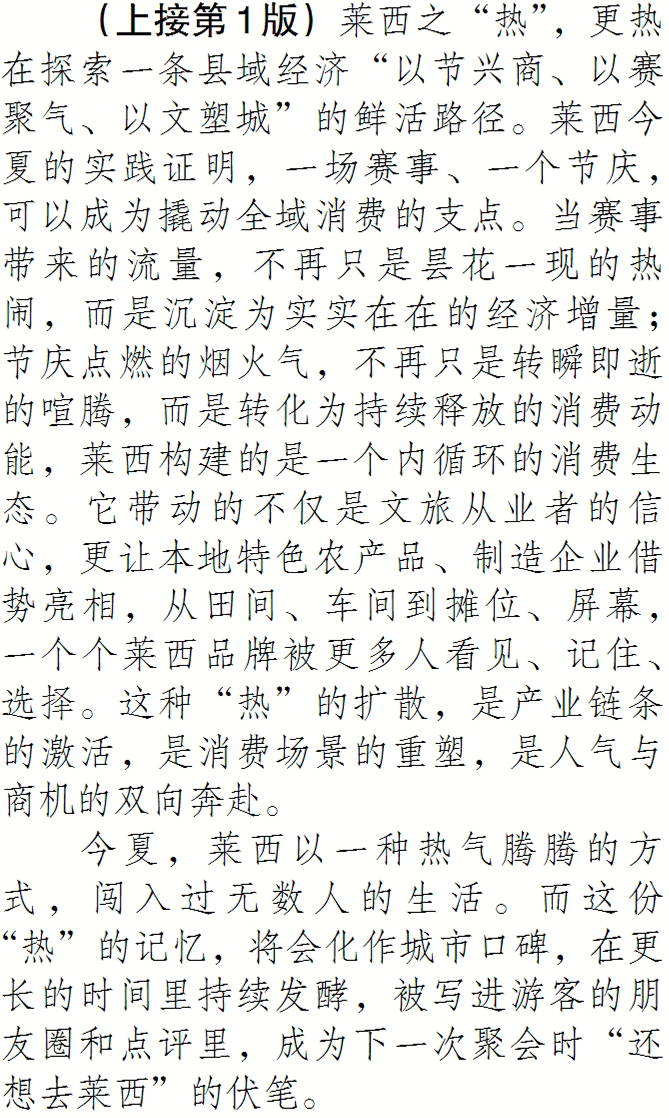 （上接第1版）莱西之“热”，更热在探索一条县域经济“以节兴商、以赛聚气、以文塑城”的鲜活路径。莱西今夏的实践证明，一场赛事、一个节庆，可以成为撬动全域消费的支点。当赛事带来的流量，不再只是昙花一现的热闹，而是沉淀为实实在在的经济增量；节庆点燃的烟火气，不再只是转瞬即逝的喧腾，而是转化为持续释放的消费动能，莱西构建的是一个内循环的消费生态。它带动的不仅是文旅从业者的信心，更让本地特色农产品、制造企业借势亮相，从田间、车间到摊位、屏幕，一个个莱西品牌被更多人看见、记住、选择。这种“热”的扩散，是产业链条的激活，是消费场景的重塑，是人气与商机的双向奔赴。

今夏，莱西以一种热气腾腾的方式，闯入过无数人的生活。而这份“热”的记忆，将会化作城市口碑，在更长的时间里持续发酵，被写进游客的朋友圈和点评里，成为下一次聚会时“还想去莱西”的伏笔。